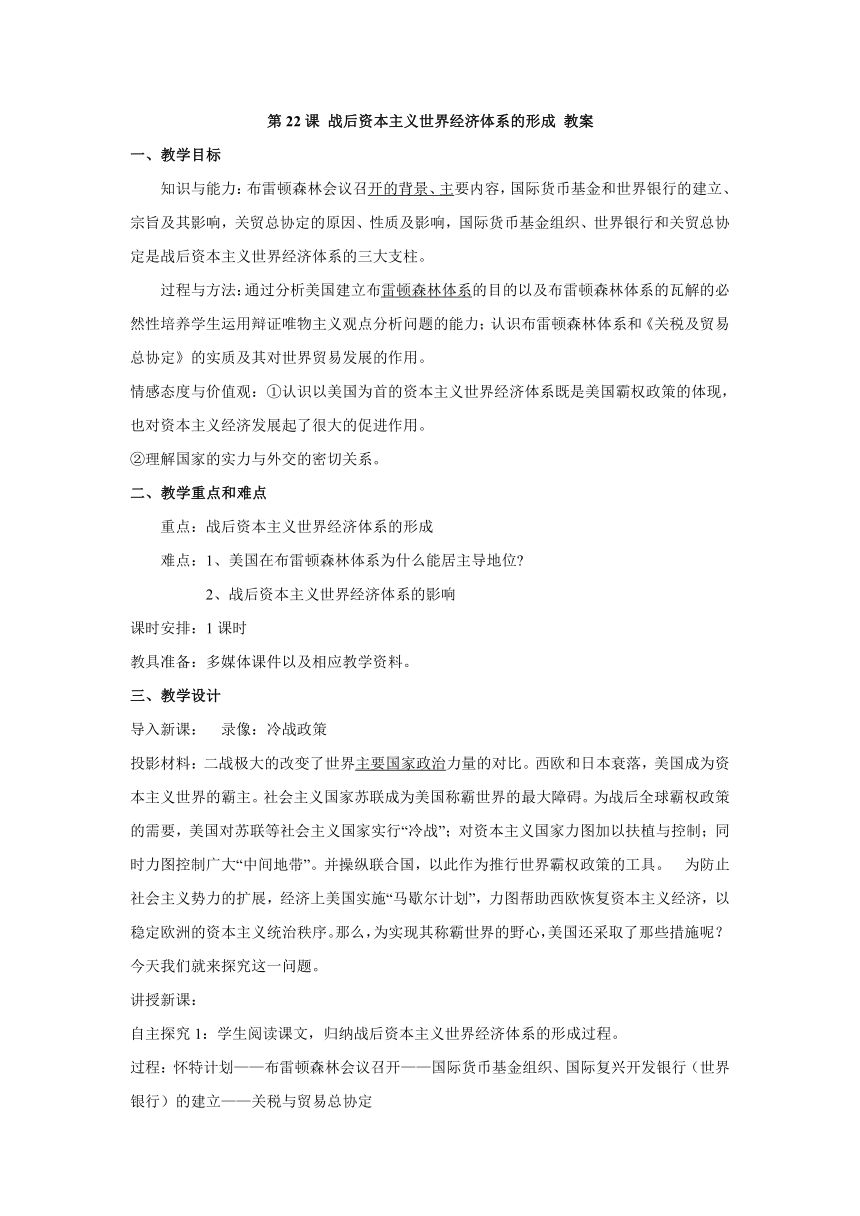 第 22 课 战后资本主义世界经济体系的形成 教案

一、教学目标

知识与能力：布雷顿森林会议召开的背景、主要内容，国际货币基金和世界银行的建立、宗旨及其影响，关贸总协定的原因、性质及影响，国际货币基金组织、世界银行和关贸总协定是战后资本主义世界经济体系的三大支柱。

过程与方法：通过分析美国建立布雷顿森林体系的目的以及布雷顿森林体系的瓦解的必然性培养学生运用辩证唯物主义观点分析问题的能力；认识布雷顿森林体系和《关税及贸易总协定》的实质及其对世界贸易发展的作用。

情感态度与价值观：①认识以美国为首的资本主义世界经济体系既是美国霸权政策的体现，也对资本主义经济发展起了很大的促进作用。

②理解国家的实力与外交的密切关系。

二、教学重点和难点

重点：战后资本主义世界经济体系的形成

难点：1、美国在布雷顿森林体系为什么能居主导地位?

2、战后资本主义世界经济体系的影响

课时安排：1 课时

教具准备：多媒体课件以及相应教学资料。

三、教学设计

导入新课：　录像：冷战政策

投影材料：二战极大的改变了世界主要国家政治力量的对比。西欧和日本衰落，美国成为资本主义世界的霸主。社会主义国家苏联成为美国称霸世界的最大障碍。为战后全球霸权政策的需要，美国对苏联等社会主义国家实行“冷战”；对资本主义国家力图加以扶植与控制；同时力图控制广大“中间地带”。并操纵联合国，以此作为推行世界霸权政策的工具。　为防止社会主义势力的扩展，经济上美国实施“马歇尔计划”，力图帮助西欧恢复资本主义经济，以稳定欧洲的资本主义统治秩序。那么，为实现其称霸世界的野心，美国还采取了那些措施呢？今天我们就来探究这一问题。

讲授新课：

自主探究 1：学生阅读课文，归纳战后资本主义世界经济体系的形成过程。

过程：怀特计划——布雷顿森林会议召开——国际货币基金组织、国际复兴开发银行（世界银行）的建立——关税与贸易总协定